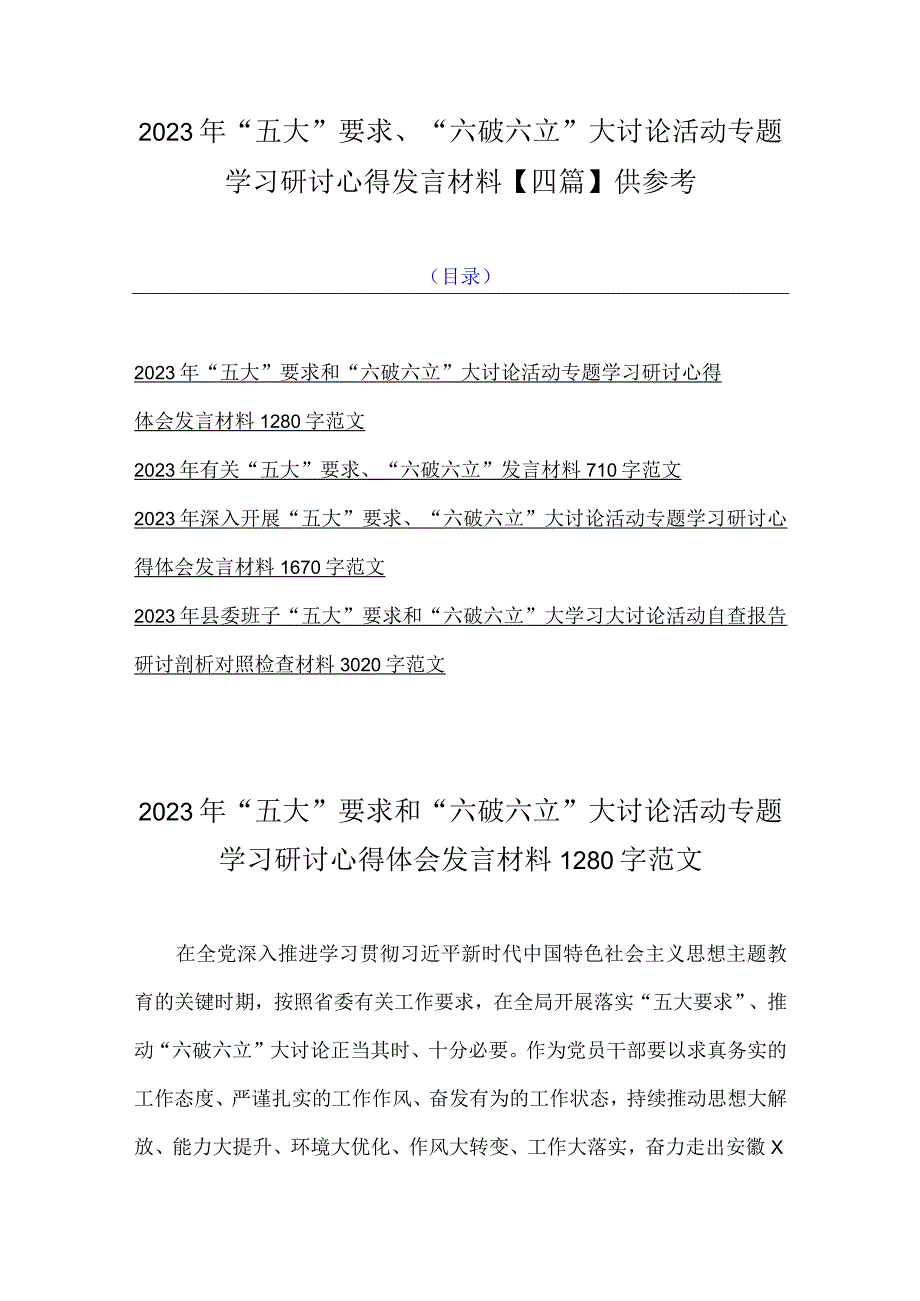 2023年“五大”要求、“六破六立”大讨论活动专题学习研讨心得发言材料【四篇】供参考

（目录）

2023年“五大”要求和“六破六立”大讨论活动专题学习研讨心得体会发言材料1280字范文

2023年有关“五大”要求、“六破六立”发言材料710字范文

2023年深入开展“五大”要求、“六破六立”大讨论活动专题学习研讨心得体会发言材料1670字范文

2023年县委班子“五大”要求和“六破六立”大学习大讨论活动自查报告研讨剖析对照检查材料3020字范文

2023年“五大”要求和“六破六立”大讨论活动专题学习研讨心得体会发言材料1280字范文

在全党深入推进学习贯彻习近平新时代中国特色社会主义思想主题教育的关键时期，按照省委有关工作要求，在全局开展落实“五大要求”、推动“六破六立”大讨论正当其时、十分必要。作为党员干部要以求真务实的工作态度、严谨扎实的工作作风、奋发有为的工作状态，持续推动思想大解放、能力大提升、环境大优化、作风大转变、工作大落实，奋力走出安徽X